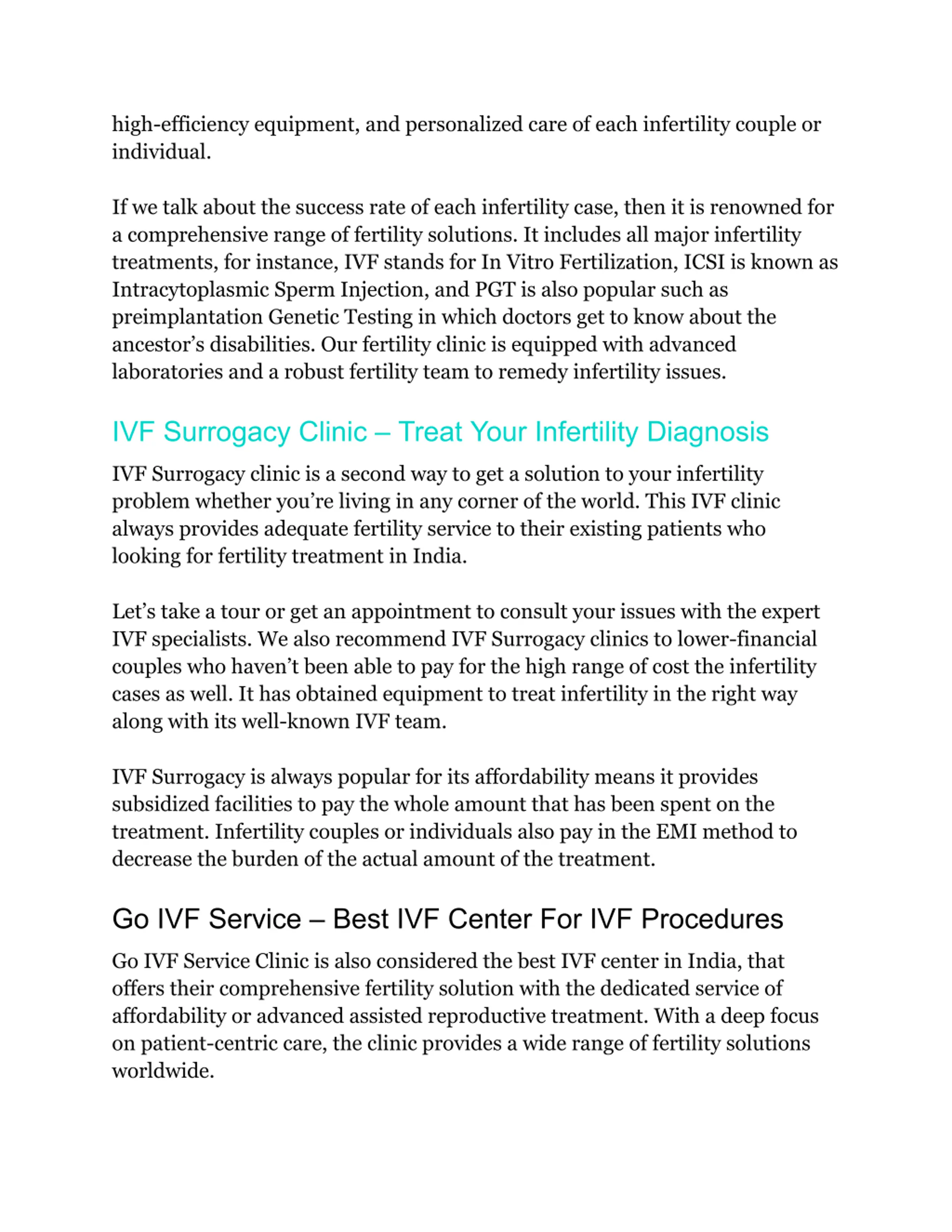 high-efficiency equipment, and personalized care of each infertility couple or individual.

If we talk about the success rate of each infertility case, then it is renowned for a comprehensive range of fertility solutions. It includes all major infertility treatments, for instance, IVF stands for In Vitro Fertilization, ICSI is known as Intracytoplasmic Sperm Injection, and PGT is also popular such as preimplantation Genetic Testing in which doctors get to know about the ancestor’s disabilities. Our fertility clinic is equipped with advanced laboratories and a robust fertility team to remedy infertility issues.

IVF Surrogacy Clinic – Treat Your Infertility Diagnosis

IVF Surrogacy clinic is a second way to get a solution to your infertility problem whether you’re living in any corner of the world. This IVF clinic always provides adequate fertility service to their existing patients who looking for fertility treatment in India.

Let’s take a tour or get an appointment to consult your issues with the expert IVF specialists. We also recommend IVF Surrogacy clinics to lower-financial couples who haven’t been able to pay for the high range of cost the infertility cases as well. It has obtained equipment to treat infertility in the right way along with its well-known IVF team.

IVF Surrogacy is always popular for its affordability means it provides subsidized facilities to pay the whole amount that has been spent on the treatment. Infertility couples or individuals also pay in the EMI method to decrease the burden of the actual amount of the treatment.

Go IVF Service – Best IVF Center For IVF Procedures

Go IVF Service Clinic is also considered the best IVF center in India, that offers their comprehensive fertility solution with the dedicated service of affordability or advanced assisted reproductive treatment. With a deep focus on patient-centric care, the clinic provides a wide range of fertility solutions worldwide.